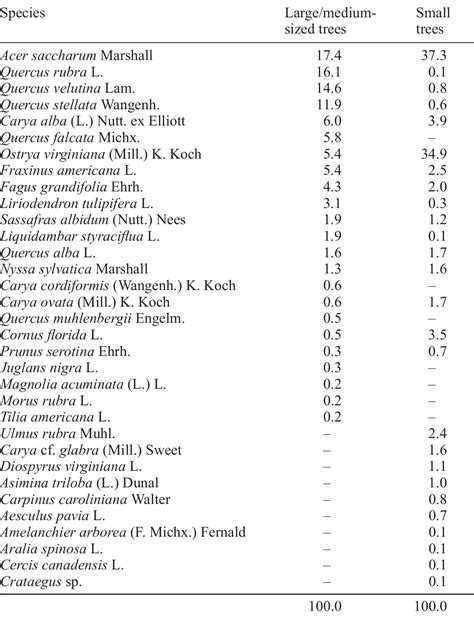 | Species | Large/medium-sized trees | Small trees |
|---|---|---|
| Acer saccharum Marshall | 17.4 | 37.3 |
| Quercus rubra L. | 16.1 | 0.1 |
| Quercus velutina Lam. | 14.6 | 0.8 |
| Quercus stellata Wangenh. | 11.9 | 0.6 |
| Carya alba (L.) Nutt. ex Elliott | 6.0 | 3.9 |
| Quercus falcata Michx. | 5.8 | – |
| Ostrya virginiana (Mill.) K. Koch | 5.4 | 34.9 |
| Fraxinus americana L. | 5.4 | 2.5 |
| Fagus grandifolia Ehrh. | 4.3 | 2.0 |
| Liriodendron tulipifera L. | 3.1 | 0.3 |
| Sassafras albidum (Nutt.) Nees | 1.9 | 1.2 |
| Liquidambar styraciflua L. | 1.9 | 0.1 |
| Quercus alba L. | 1.6 | 1.7 |
| Nyssa sylvatica Marshall | 1.3 | 1.6 |
| Carya cordiformis (Wangenh.) K. Koch | 0.6 | – |
| Carya ovata (Mill.) K. Koch | 0.6 | 1.7 |
| Quercus muhlenbergii Engelm. | 0.5 | – |
| Cornus florida L. | 0.5 | 3.5 |
| Prunus serotina Ehrh. | 0.3 | 0.7 |
| Juglans nigra L. | 0.3 | – |
| Magnolia acuminata (L.) L. | 0.2 | – |
| Morus rubra L. | 0.2 | – |
| Tilia americana L. | 0.2 | – |
| Ulmus rubra Muhl. | – | 2.4 |
| Carya cf. glabra (Mill.) Sweet | – | 1.6 |
| Diospyrus virginiana L. | – | 1.1 |
| Asimina triloba (L.) Dunal | – | 1.0 |
| Carpinus caroliniana Walter | – | 0.8 |
| Aesculus pavia L. | – | 0.7 |
| Amelanchier arborea (F. Michx.) Fernald | – | 0.1 |
| Aralia spinosa L. | – | 0.1 |
| Cercis canadensis L. | – | 0.1 |
| Crataegus sp. | – | 0.1 |
| | 100.0 | 100.0 |